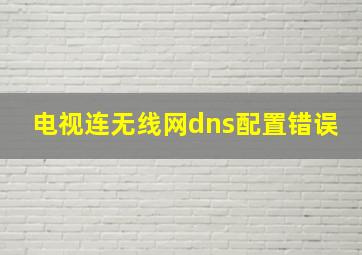 电视连无线网dns配置错误